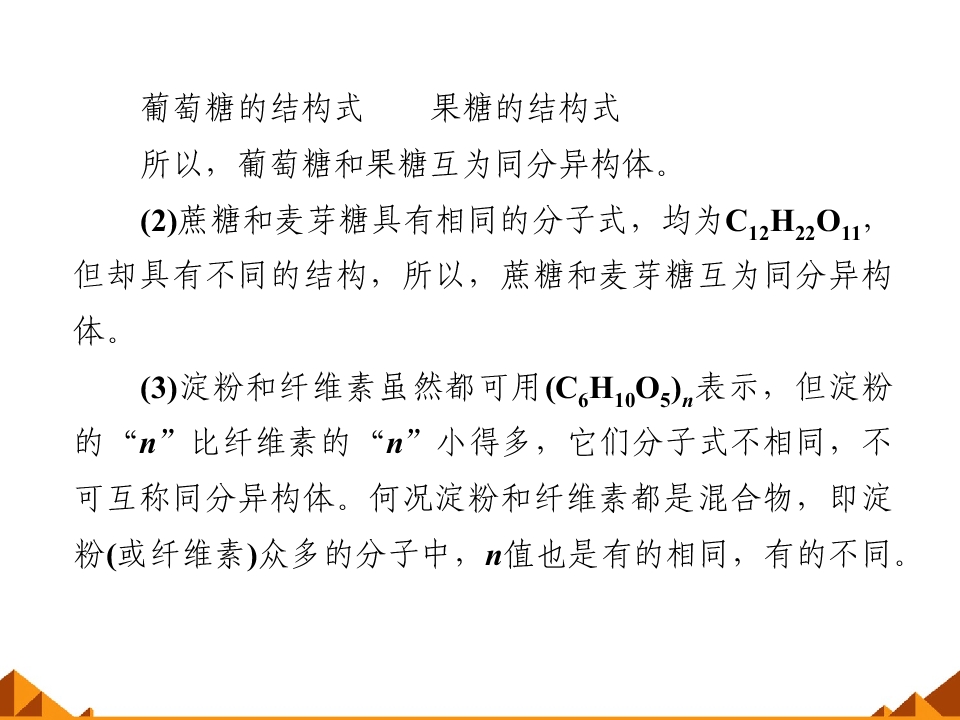 葡萄糖的结构式 果糖的结构式

所以，葡萄糖和果糖互为同分异构体。

(2)蔗糖和麦芽糖具有相同的分子式，均为$C_{12}H_{22}O_{11}$，但却具有不同的结构，所以，蔗糖和麦芽糖互为同分异构体。

(3)淀粉和纤维素虽然都可用$(C_6H_{10}O_5)_n$表示，但淀粉的“n”比纤维素的“n”小得多，它们分子式不相同，不可互称同分异构体。何况淀粉和纤维素都是混合物，即淀粉(或纤维素)众多的分子中，n值也是有的相同，有的不同。